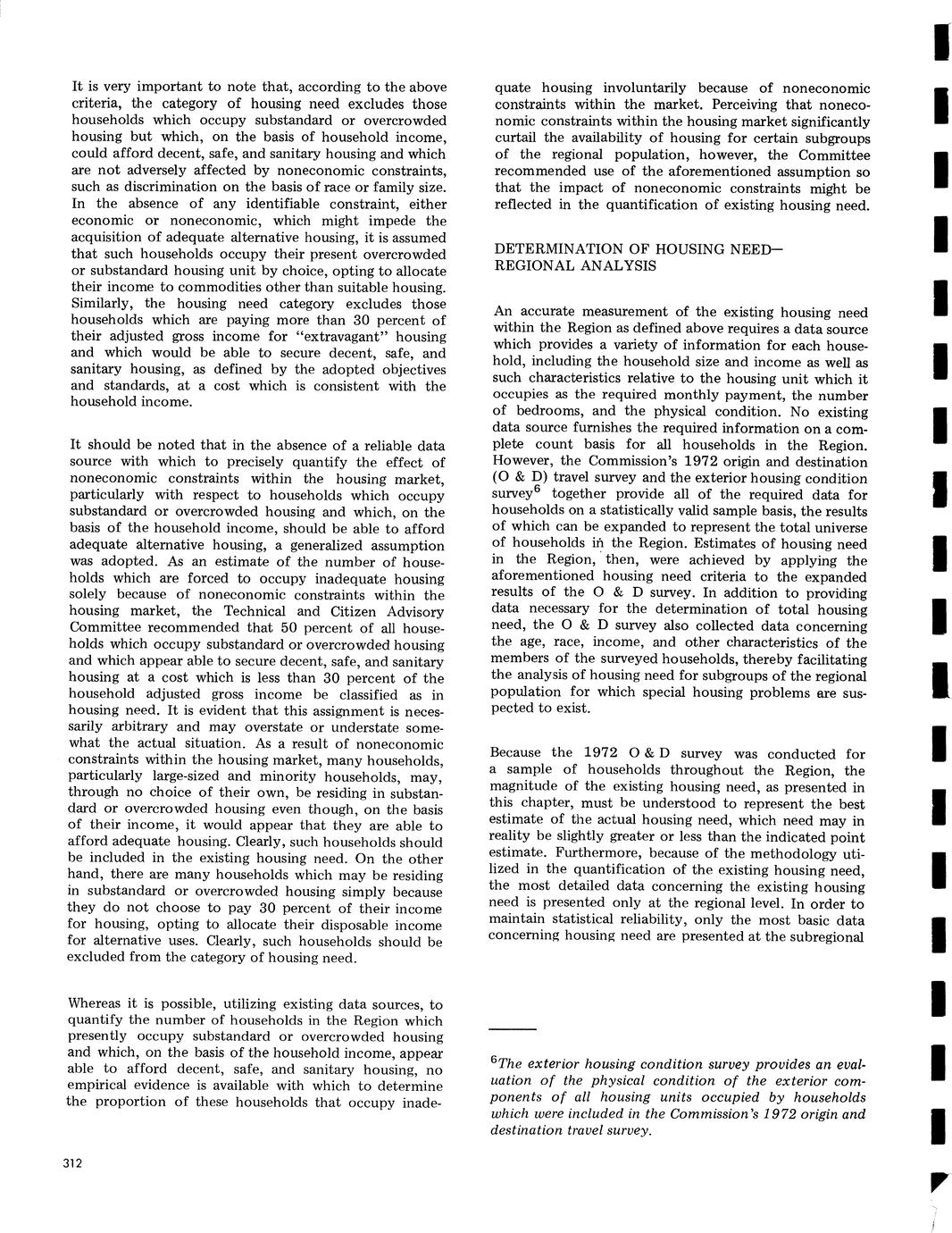 It is very important to note that, according to the above criteria, the category of housing need excludes those households which occupy substandard or overcrowded housing but which, on the basis of household income, could afford decent, safe, and sanitary housing and which are not adversely affected by noneconomic constraints, such as discrimination on the basis of race or family size. In the absence of any identifiable constraint, either economic or noneconomic, which might impede the acquisition of adequate alternative housing, it is assumed that such households occupy their present overcrowded or substandard housing unit by choice, opting to allocate their income to commodities other than suitable housing. Similarly, the housing need category excludes those households which are paying more than 30 percent of their adjusted gross income for "extravagant" housing and which would be able to secure decent, safe, and sanitary housing, as defined by the adopted objectives and standards, at a cost which is consistent with the household income.

It should be noted that in the absence of a reliable data source with which to precisely quantify the effect of noneconomic constraints within the housing market, particularly with respect to households which occupy substandard or overcrowded housing and which, on the basis of the household income, should be able to afford adequate alternative housing, a generalized assumption was adopted. As an estimate of the number of households which are forced to occupy inadequate housing solely because of noneconomic constraints within the housing market, the Technical and Citizen Advisory Committee recommended that 50 percent of all households which occupy substandard or overcrowded housing and which appear able to secure decent, safe, and sanitary housing at a cost which is less than 30 percent of the household adjusted gross income be classified as in housing need. It is evident that this assignment is necessarily arbitrary and may overstate or understate somewhat the actual situation. As a result of noneconomic constraints within the housing market, many households, particularly large-sized and minority households, may, through no choice of their own, be residing in substandard or overcrowded housing even though, on the basis of their income, it would appear that they are able to afford adequate housing. Clearly, such households should be included in the existing housing need. On the other hand, there are many households which may be residing in substandard or overcrowded housing simply because they do not choose to pay 30 percent of their income for housing, opting to allocate their disposable income for alternative uses. Clearly, such households should be excluded from the category of housing need.

Whereas it is possible, utilizing existing data sources, to quantify the number of households in the Region which presently occupy substandard or overcrowded housing and which, on the basis of the household income, appear able to afford decent, safe, and sanitary housing, no empirical evidence is available with which to determine the proportion of these households that occupy inadequate housing involuntarily because of noneconomic constraints within the market. Perceiving that noneconomic constraints within the housing market significantly curtail the availability of housing for certain subgroups of the regional population, however, the Committee recommended use of the aforementioned assumption so that the impact of noneconomic constraints might be reflected in the quantification of existing housing need.

DETERMINATION OF HOUSING NEED—
REGIONAL ANALYSIS

An accurate measurement of the existing housing need within the Region as defined above requires a data source which provides a variety of information for each household, including the household size and income as well as such characteristics relative to the housing unit which it occupies as the required monthly payment, the number of bedrooms, and the physical condition. No existing data source furnishes the required information on a complete count basis for all households in the Region. However, the Commission's 1972 origin and destination (O & D) travel survey and the exterior housing condition survey$^6$ together provide all of the required data for households on a statistically valid sample basis, the results of which can be expanded to represent the total universe of households in the Region. Estimates of housing need in the Region, then, were achieved by applying the aforementioned housing need criteria to the expanded results of the O & D survey. In addition to providing data necessary for the determination of total housing need, the O & D survey also collected data concerning the age, race, income, and other characteristics of the members of the surveyed households, thereby facilitating the analysis of housing need for subgroups of the regional population for which special housing problems are suspected to exist.

Because the 1972 O & D survey was conducted for a sample of households throughout the Region, the magnitude of the existing housing need, as presented in this chapter, must be understood to represent the best estimate of the actual housing need, which need may in reality be slightly greater or less than the indicated point estimate. Furthermore, because of the methodology utilized in the quantification of the existing housing need, the most detailed data concerning the existing housing need is presented only at the regional level. In order to maintain statistical reliability, only the most basic data concerning housing need are presented at the subregional

$^6$The exterior housing condition survey provides an evaluation of the physical condition of the exterior components of all housing units occupied by households which were included in the Commission's 1972 origin and destination travel survey.

312